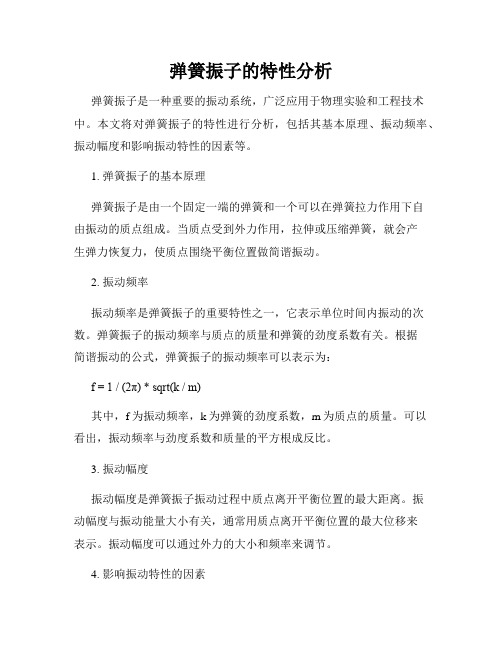 弹簧振子的特性分析

弹簧振子是一种重要的振动系统，广泛应用于物理实验和工程技术中。本文将对弹簧振子的特性进行分析，包括其基本原理、振动频率、振动幅度和影响振动特性的因素等。

1. 弹簧振子的基本原理

弹簧振子是由一个固定一端的弹簧和一个可以在弹簧拉力作用下自由振动的质点组成。当质点受到外力作用，拉伸或压缩弹簧，就会产生弹力恢复力，使质点围绕平衡位置做简谐振动。

2. 振动频率

振动频率是弹簧振子的重要特性之一，它表示单位时间内振动的次数。弹簧振子的振动频率与质点的质量和弹簧的劲度系数有关。根据简谐振动的公式，弹簧振子的振动频率可以表示为：

f = 1 / (2π) * sqrt(k / m)

其中，f 为振动频率，k 为弹簧的劲度系数，m 为质点的质量。可以看出，振动频率与劲度系数和质量的平方根成反比。

3. 振动幅度

振动幅度是弹簧振子振动过程中质点离开平衡位置的最大距离。振动幅度与振动能量大小有关，通常用质点离开平衡位置的最大位移来表示。振动幅度可以通过外力的大小和频率来调节。

4. 影响振动特性的因素